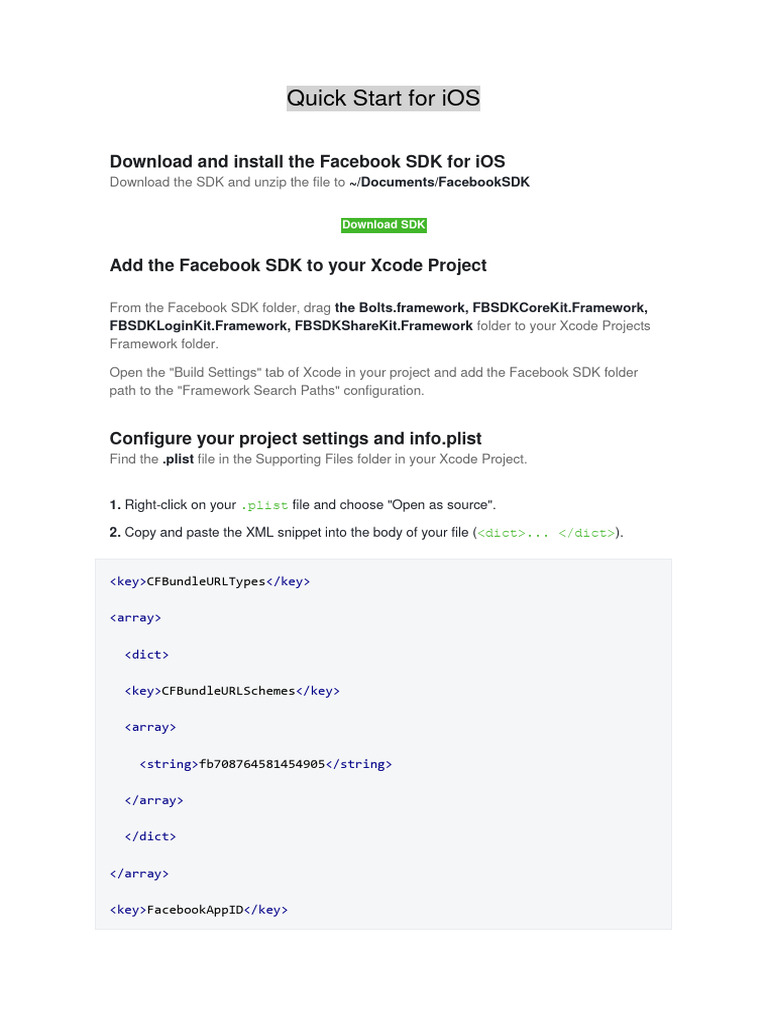 Quick Start for iOS

Download and install the Facebook SDK for iOS
Download the SDK and unzip the file to ~/Documents/FacebookSDK

Download SDK

Add the Facebook SDK to your Xcode Project

From the Facebook SDK folder, drag the Bolts.framework, FBSDKCoreKit.Framework, FBSDKLoginKit.Framework, FBSDKShareKit.Framework folder to your Xcode Projects Framework folder.

Open the "Build Settings" tab of Xcode in your project and add the Facebook SDK folder path to the "Framework Search Paths" configuration.

Configure your project settings and info.plist
Find the .plist file in the Supporting Files folder in your Xcode Project.

1. Right-click on your .plist file and choose "Open as source".

2. Copy and paste the XML snippet into the body of your file (<dict>... </dict>).

<key>CFBundleURLTypes</key>

<array>

<dict>

<key>CFBundleURLSchemes</key>

<array>

<string>fb708764581454905</string>

</array>

</dict>

</array>

<key>FacebookAppID</key>